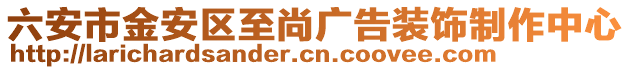 六安市金安区至尚广告装饰制作中心
http://larichardsander.cn.coovee.com